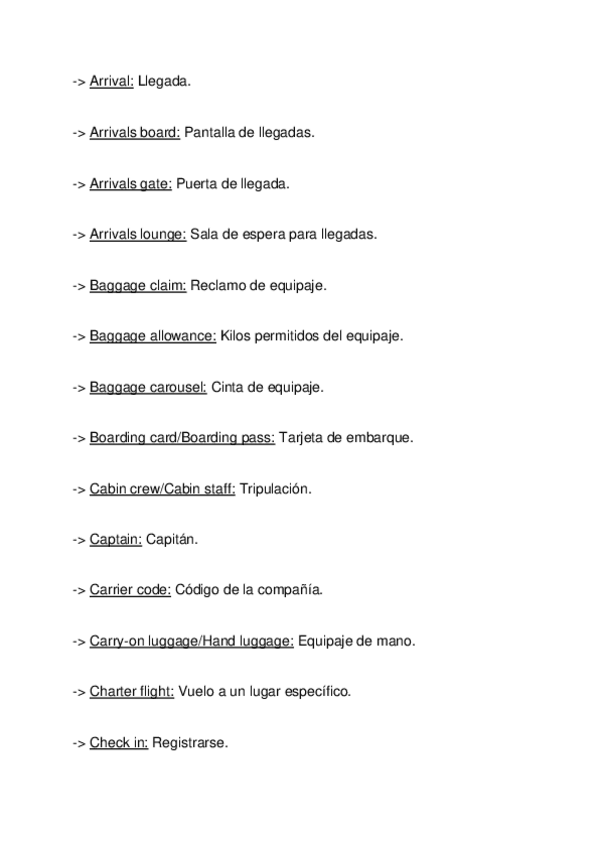 -> Arrival: Llegada.

-> Arrivals board: Pantalla de llegadas.

-> Arrivals gate: Puerta de llegada.

-> Arrivals lounge: Sala de espera para llegadas.

-> Baggage claim: Reclamo de equipaje.

-> Baggage allowance: Kilos permitidos del equipaje.

-> Baggage carousel: Cinta de equipaje.

-> Boarding card/Boarding pass: Tarjeta de embarque.

-> Cabin crew/Cabin staff: Tripulación.

-> Captain: Capitán.

-> Carrier code: Código de la compañía.

-> Carry-on luggage/Hand luggage: Equipaje de mano.

-> Charter flight: Vuelo a un lugar específico.

-> Check in: Registrarse.